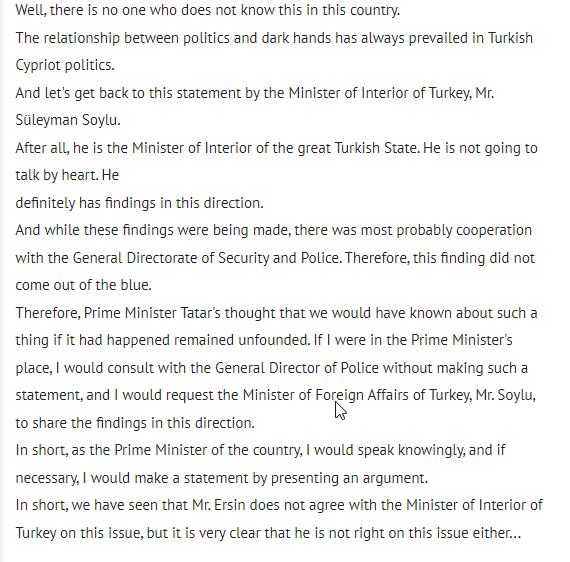 Well, there is no one who does not know this in this country.
The relationship between politics and dark hands has always prevailed in Turkish Cypriot politics.
And let's get back to this statement by the Minister of Interior of Turkey, Mr. Süleyman Soylu.
After all, he is the Minister of Interior of the great Turkish State. He is not going to talk by heart. He
definitely has findings in this direction.
And while these findings were being made, there was most probably cooperation with the General Directorate of Security and Police. Therefore, this finding did not come out of the blue.
Therefore, Prime Minister Tatar's thought that we would have known about such a thing if it had happened remained unfounded. If I were in the Prime Minister's place, I would consult with the General Director of Police without making such a statement, and I would request the Minister of Foreign Affairs of Turkey, Mr. Soylu, to share the findings in this direction.
In short, as the Prime Minister of the country, I would speak knowingly, and if necessary, I would make a statement by presenting an argument.
In short, we have seen that Mr. Ersin does not agree with the Minister of Interior of Turkey on this issue, but it is very clear that he is not right on this issue either...